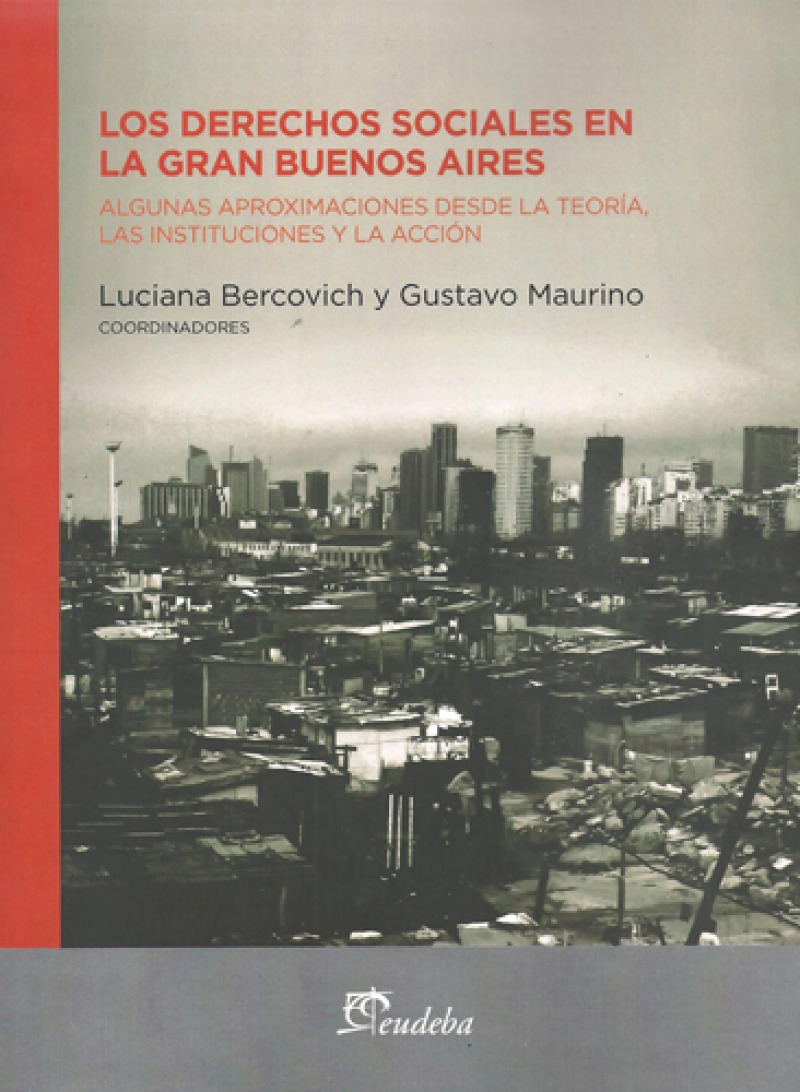 LOS DERECHOS SOCIALES EN LA GRAN BUENOS AIRES

ALGUNAS APROXIMACIONES DESDE LA TEORÍA, LAS INSTITUCIONES Y LA ACCIÓN

Luciana Bercovich y Gustavo Maurino
COORDINADORES

eudeba